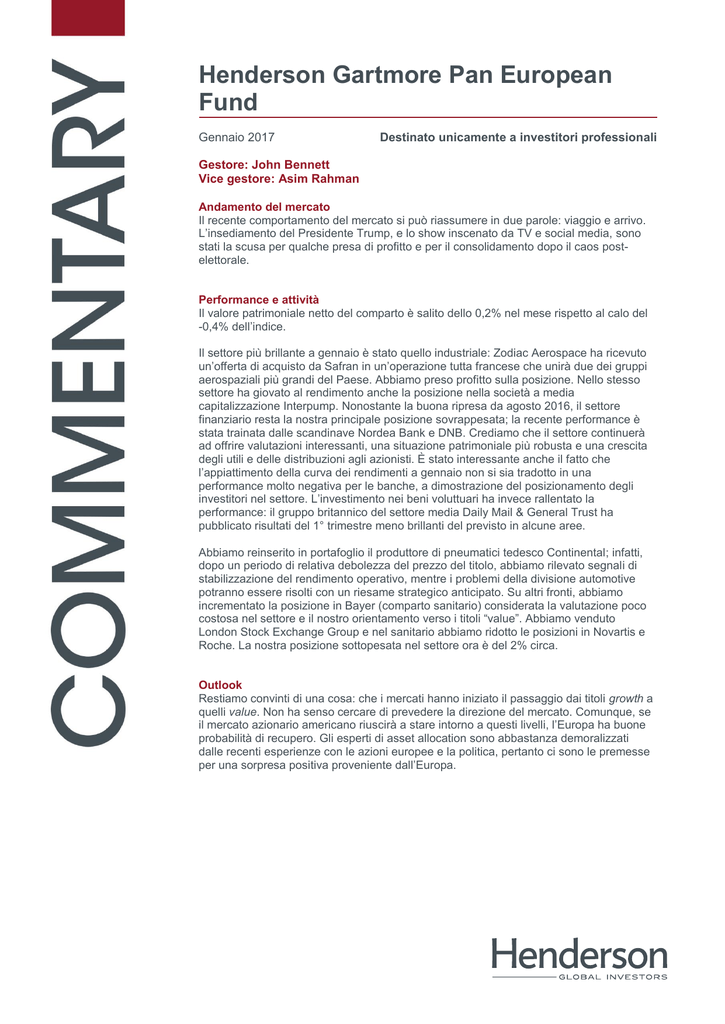 COMMENTARY

Henderson Gartmore Pan European Fund

Gennaio 2017

Destinato unicamente a investitori professionali

Gestore: John Bennett
Vice gestore: Asim Rahman

Andamento del mercato
Il recente comportamento del mercato si può riassumere in due parole: viaggio e arrivo. L'insediamento del Presidente Trump, e lo show inscenato da TV e social media, sono stati la scusa per qualche presa di profitto e per il consolidamento dopo il caos post-elettorale.

Performance e attività
Il valore patrimoniale netto del comparto è salito dello 0,2% nel mese rispetto al calo del -0,4% dell'indice.

Il settore più brillante a gennaio è stato quello industriale: Zodiac Aerospace ha ricevuto un'offerta di acquisto da Safran in un'operazione tutta francese che unirà due dei gruppi aerospaziali più grandi del Paese. Abbiamo preso profitto sulla posizione. Nello stesso settore ha giovato al rendimento anche la posizione nella società a media capitalizzazione Interpump. Nonostante la buona ripresa da agosto 2016, il settore finanziario resta la nostra principale posizione sovrappesata; la recente performance è stata trainata dalle scandinave Nordea Bank e DNB. Crediamo che il settore continuerà ad offrire valutazioni interessanti, una situazione patrimoniale più robusta e una crescita degli utili e delle distribuzioni agli azionisti. È stato interessante anche il fatto che l'appiattimento della curva dei rendimenti a gennaio non si sia tradotto in una performance molto negativa per le banche, a dimostrazione del posizionamento degli investitori nel settore. L'investimento nei beni voluttuari ha invece rallentato la performance: il gruppo britannico del settore media Daily Mail & General Trust ha pubblicato risultati del 1° trimestre meno brillanti del previsto in alcune aree.

Abbiamo reinserito in portafoglio il produttore di pneumatici tedesco Continental; infatti, dopo un periodo di relativa debolezza del prezzo del titolo, abbiamo rilevato segnali di stabilizzazione del rendimento operativo, mentre i problemi della divisione automotive potranno essere risolti con un riesame strategico anticipato. Su altri fronti, abbiamo incrementato la posizione in Bayer (comparto sanitario) considerata la valutazione poco costosa nel settore e il nostro orientamento verso i titoli "value". Abbiamo venduto London Stock Exchange Group e nel sanitario abbiamo ridotto le posizioni in Novartis e Roche. La nostra posizione sottopesata nel settore ora è del 2% circa.

Outlook
Restiamo convinti di una cosa: che i mercati hanno iniziato il passaggio dai titoli growth a quelli value. Non ha senso cercare di prevedere la direzione del mercato. Comunque, se il mercato azionario americano riuscirà a stare intorno a questi livelli, l'Europa ha buone probabilità di recupero. Gli esperti di asset allocation sono abbastanza demoralizzati dalle recenti esperienze con le azioni europee e la politica, pertanto ci sono le premesse per una sorpresa positiva proveniente dall'Europa.

Henderson
GLOBAL INVESTORS